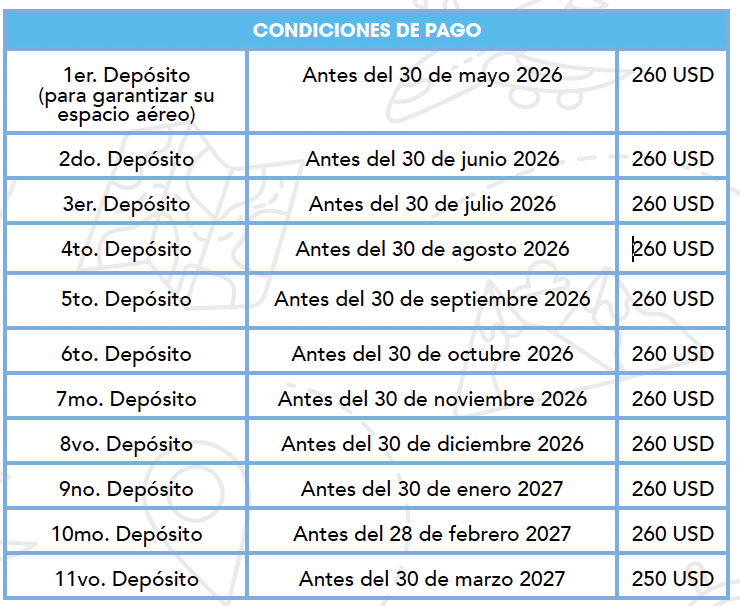 | CONDICIONES DE PAGO | | |
|---|---|---|
| 1er. Depósito (para garantizar su espacio aéreo) | Antes del 30 de mayo 2026 | 260 USD |
| 2do. Depósito | Antes del 30 de junio 2026 | 260 USD |
| 3er. Depósito | Antes del 30 de julio 2026 | 260 USD |
| 4to. Depósito | Antes del 30 de agosto 2026 | 260 USD |
| 5to. Depósito | Antes del 30 de septiembre 2026 | 260 USD |
| 6to. Depósito | Antes del 30 de octubre 2026 | 260 USD |
| 7mo. Depósito | Antes del 30 de noviembre 2026 | 260 USD |
| 8vo. Depósito | Antes del 30 de diciembre 2026 | 260 USD |
| 9no. Depósito | Antes del 30 de enero 2027 | 260 USD |
| 10mo. Depósito | Antes del 28 de febrero 2027 | 260 USD |
| 11vo. Depósito | Antes del 30 de marzo 2027 | 250 USD |